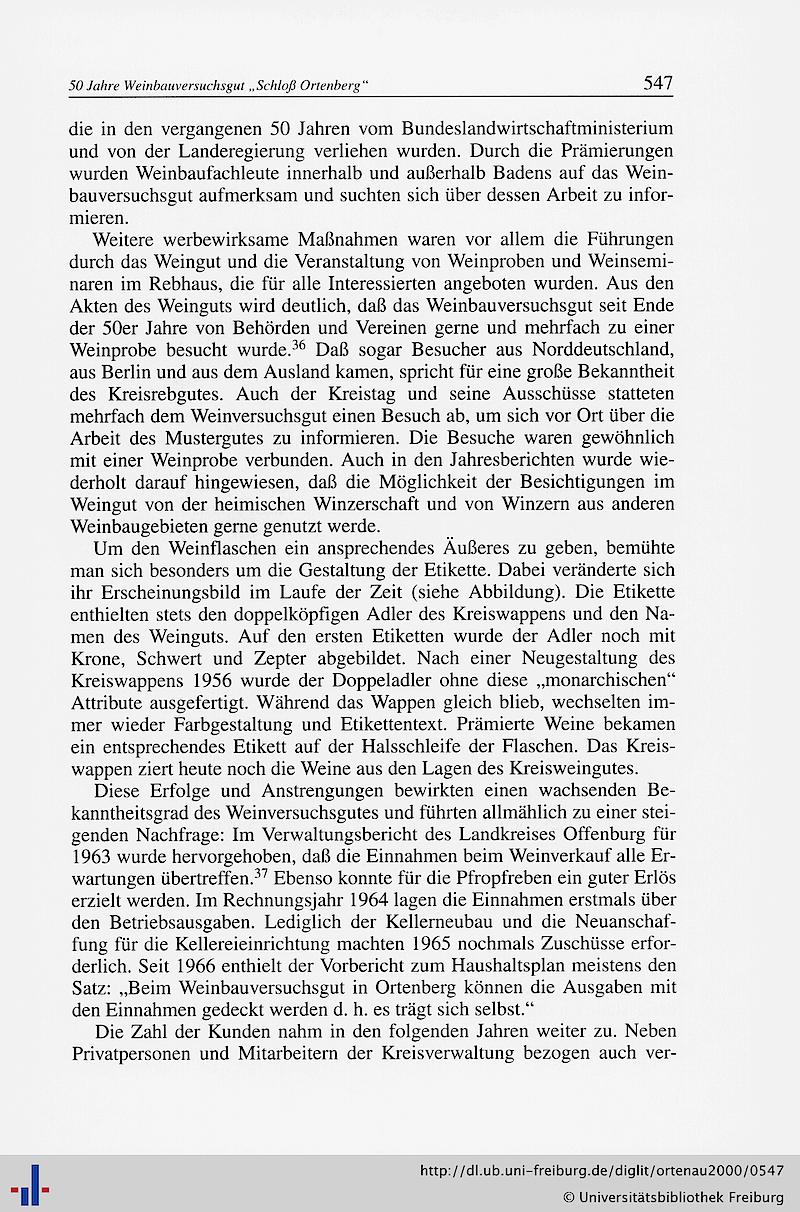 50 Jahre Weinbauversuchsgut „Schloß Ortenberg“ 547

die in den vergangenen 50 Jahren vom Bundeslandwirtschaftministerium und von der Landeregierung verliehen wurden. Durch die Prämierungen wurden Weinbaufachleute innerhalb und außerhalb Badens auf das Weinbauversuchsgut aufmerksam und suchten sich über dessen Arbeit zu informieren.

Weitere werbewirksame Maßnahmen waren vor allem die Führungen durch das Weingut und die Veranstaltung von Weinproben und Weinseminaren im Rebhaus, die für alle Interessierten angeboten wurden. Aus den Akten des Weinguts wird deutlich, daß das Weinbauversuchsgut seit Ende der 50er Jahre von Behörden und Vereinen gerne und mehrfach zu einer Weinprobe besucht wurde.$^{36}$ Daß sogar Besucher aus Norddeutschland, aus Berlin und aus dem Ausland kamen, spricht für eine große Bekanntheit des Kreisrebgutes. Auch der Kreistag und seine Ausschüsse statteten mehrfach dem Weinversuchsgut einen Besuch ab, um sich vor Ort über die Arbeit des Mustergutes zu informieren. Die Besuche waren gewöhnlich mit einer Weinprobe verbunden. Auch in den Jahresberichten wurde wiederholt darauf hingewiesen, daß die Möglichkeit der Besichtigungen im Weingut von der heimischen Winzerschaft und von Winzern aus anderen Weinbaugebieten gerne genutzt werde.

Um den Weinflaschen ein ansprechendes Äußeres zu geben, bemühte man sich besonders um die Gestaltung der Etikette. Dabei veränderte sich ihr Erscheinungsbild im Laufe der Zeit (siehe Abbildung). Die Etikette enthielten stets den doppelköpfigen Adler des Kreiswappens und den Namen des Weinguts. Auf den ersten Etiketten wurde der Adler noch mit Krone, Schwert und Zepter abgebildet. Nach einer Neugestaltung des Kreiswappens 1956 wurde der Doppeladler ohne diese „monarchischen“ Attribute ausgefertigt. Während das Wappen gleich blieb, wechselten immer wieder Farbgestaltung und Etikettentext. Prämierte Weine bekamen ein entsprechendes Etikett auf der Halsschleife der Flaschen. Das Kreiswappen ziert heute noch die Weine aus den Lagen des Kreisweingutes.

Diese Erfolge und Anstrengungen bewirkten einen wachsenden Bekanntheitsgrad des Weinversuchsgutes und führten allmählich zu einer steigenden Nachfrage: Im Verwaltungsbericht des Landkreises Offenburg für 1963 wurde hervorgehoben, daß die Einnahmen beim Weinverkauf alle Erwartungen übertreffen.$^{37}$ Ebenso konnte für die Pfropfreben ein guter Erlös erzielt werden. Im Rechnungsjahr 1964 lagen die Einnahmen erstmals über den Betriebsausgaben. Lediglich der Kellerneubau und die Neuanschaffung für die Kellereieinrichtung machten 1965 nochmals Zuschüsse erforderlich. Seit 1966 enthielt der Vorbericht zum Haushaltsplan meistens den Satz: „Beim Weinbauversuchsgut in Ortenberg können die Ausgaben mit den Einnahmen gedeckt werden d. h. es trägt sich selbst.“

Die Zahl der Kunden nahm in den folgenden Jahren weiter zu. Neben Privatpersonen und Mitarbeitern der Kreisverwaltung bezogen auch ver-

http://dl.ub.uni-freiburg.de/diglit/ortenau2000/0547
© Universitätsbibliothek Freiburg